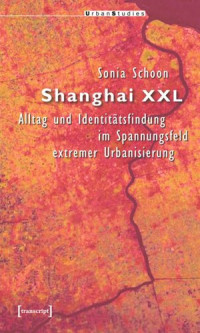 UrbanStudies

Sonia Schoon

Shanghai XXL

Alltag und Identitätsfindung im Spannungsfeld extremer Urbanisierung

[transcript]